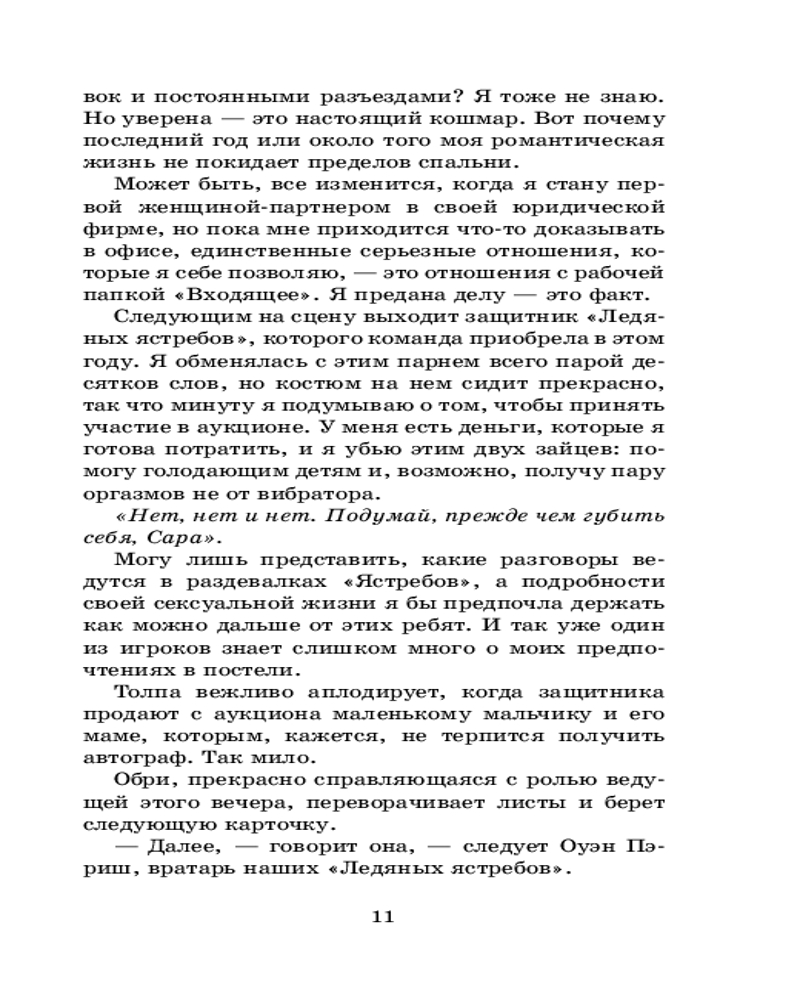 вок и постоянными разъездами? Я тоже не знаю. Но уверена — это настоящий кошмар. Вот почему последний год или около того моя романтическая жизнь не покидает пределов спальни.

Может быть, все изменится, когда я стану первой женщиной-партнером в своей юридической фирме, но пока мне приходится что-то доказывать в офисе, единственные серьезные отношения, которые я себе позволяю, — это отношения с рабочей папкой «Входящее». Я предана делу — это факт.

Следующим на сцену выходит защитник «Ледяных ястребов», которого команда приобрела в этом году. Я обменялась с этим парнем всего парой десятков слов, но костюм на нем сидит прекрасно, так что минуту я подумываю о том, чтобы принять участие в аукционе. У меня есть деньги, которые я готова потратить, и я убью этим двух зайцев: помогу голодающим детям и, возможно, получу пару оргазмов не от вибратора.

«Нет, нет и нет. Подумай, прежде чем губить себя, Сара».

Могу лишь представить, какие разговоры ведутся в раздевалках «Ястребов», а подробности своей сексуальной жизни я бы предпочла держать как можно дальше от этих ребят. И так уже один из игроков знает слишком много о моих предпочтениях в постели.

Толпа вежливо аплодирует, когда защитника продают с аукциона маленькому мальчику и его маме, которым, кажется, не терпится получить автограф. Так мило.

Обри, прекрасно справляющаяся с ролью ведущей этого вечера, переворачивает листы и берет следующую карточку.

— Далее, — говорит она, — следует Оуэн Пэриш, вратарь наших «Ледяных ястребов».

11